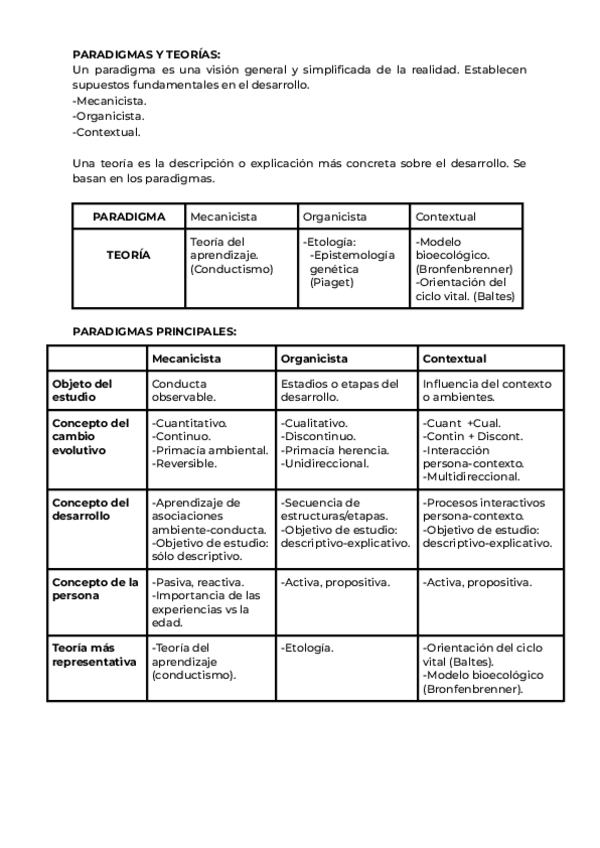 PARADIGMAS Y TEORÍAS:
Un paradigma es una visión general y simplificada de la realidad. Establecen supuestos fundamentales en el desarrollo.
-Mecanicista.
-Organicista.
-Contextual.

Una teoría es la descripción o explicación más concreta sobre el desarrollo. Se basan en los paradigmas.

| PARADIGMA | Mecanicista | Organicista | Contextual |
|---|---|---|---|
| TEORÍA | Teoría del aprendizaje. (Conductismo) | -Etología: -Epistemología genética (Piaget) | -Modelo bioecológico. (Bronfenbrenner) -Orientación del ciclo vital. (Baltes) |

PARADIGMAS PRINCIPALES:

| | Mecanicista | Organicista | Contextual |
|---|---|---|---|
| Objeto del estudio | Conducta observable. | Estadios o etapas del desarrollo. | Influencia del contexto o ambientes. |
| Concepto del cambio evolutivo | -Cuantitativo. -Continuo. -Primacía ambiental. -Reversible. | -Cualitativo. -Discontinuo. -Primacía herencia. -Unidireccional. | -Cuant +Cual. -Contin + Discont. -Interacción persona-contexto. -Multidireccional. |
| Concepto del desarrollo | -Aprendizaje de asociaciones ambiente-conducta. -Objetivo de estudio: sólo descriptivo. | -Secuencia de estructuras/etapas. -Objetivo de estudio: descriptivo-explicativo. | -Procesos interactivos persona-contexto. -Objetivo de estudio: descriptivo-explicativo. |
| Concepto de la persona | -Pasiva, reactiva. -Importancia de las experiencias vs la edad. | -Activa, propositiva. | -Activa, propositiva. |
| Teoría más representativa | -Teoría del aprendizaje (conductismo). | -Etología. | -Orientación del ciclo vital (Baltes). -Modelo bioecológico (Bronfenbrenner). |